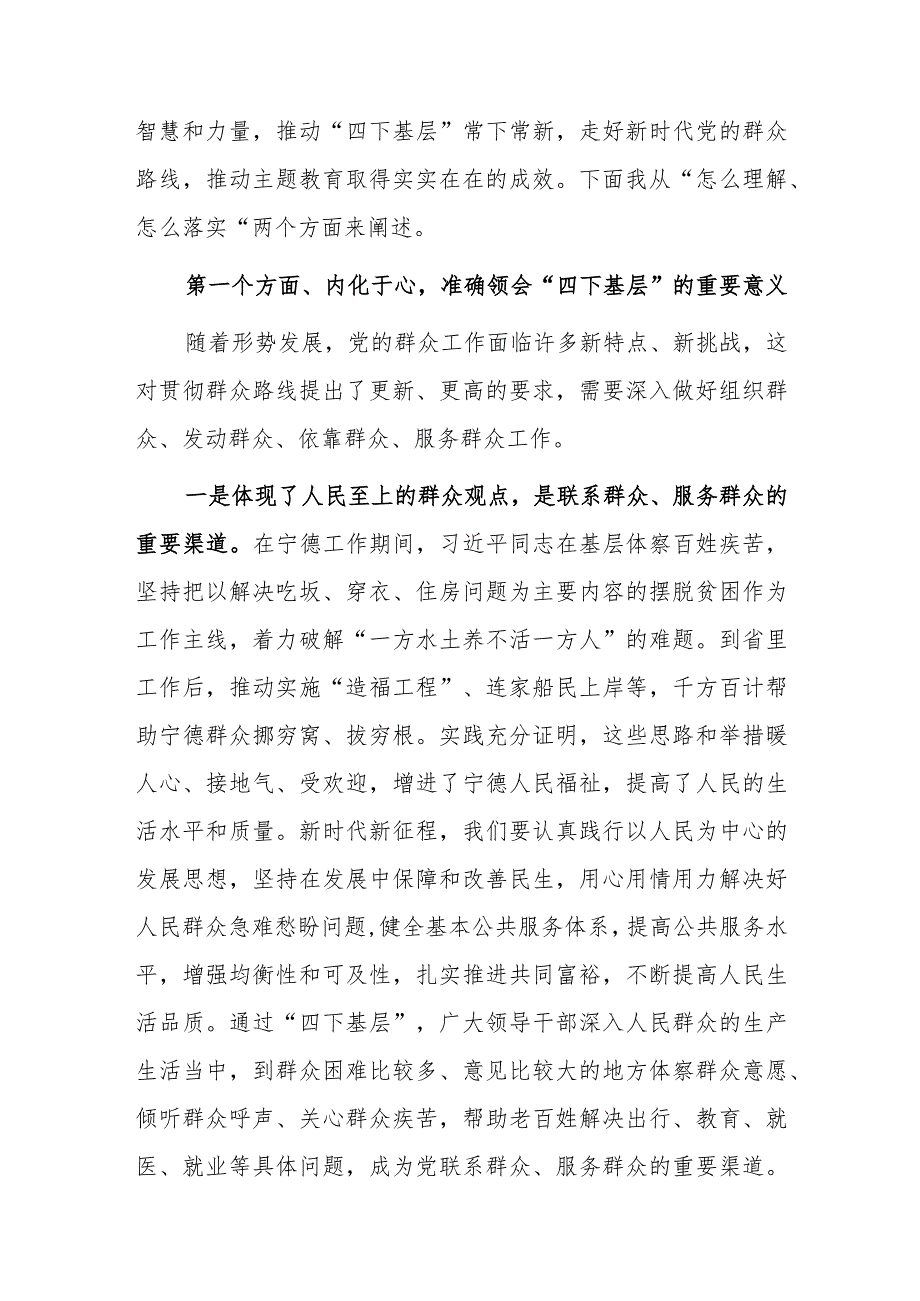 智慧和力量，推动“四下基层”常下常新，走好新时代党的群众路线，推动主题教育取得实实在在的成效。下面我从“怎么理解、怎么落实“两个方面来阐述。

第一个方面、内化于心，准确领会“四下基层”的重要意义

随着形势发展，党的群众工作面临许多新特点、新挑战，这对贯彻群众路线提出了更新、更高的要求，需要深入做好组织群众、发动群众、依靠群众、服务群众工作。

一是体现了人民至上的群众观点，是联系群众、服务群众的重要渠道。在宁德工作期间，习近平同志在基层体察百姓疾苦，坚持把以解决吃坂、穿衣、住房问题为主要内容的摆脱贫困作为工作主线，着力破解“一方水土养不活一方人”的难题。到省里工作后，推动实施“造福工程”、连家船民上岸等，千方百计帮助宁德群众挪穷窝、拔穷根。实践充分证明，这些思路和举措暖人心、接地气、受欢迎，增进了宁德人民福祉，提高了人民的生活水平和质量。新时代新征程，我们要认真践行以人民为中心的发展思想，坚持在发展中保障和改善民生，用心用情用力解决好人民群众急难愁盼问题,健全基本公共服务体系，提高公共服务水平，增强均衡性和可及性，扎实推进共同富裕，不断提高人民生活品质。通过“四下基层”，广大领导干部深入人民群众的生产生活当中，到群众困难比较多、意见比较大的地方体察群众意愿、倾听群众呼声、关心群众疾苦，帮助老百姓解决出行、教育、就医、就业等具体问题，成为党联系群众、服务群众的重要渠道。